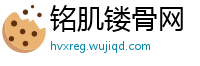 铭肌镂骨网
hvxreg.wujiqd.com